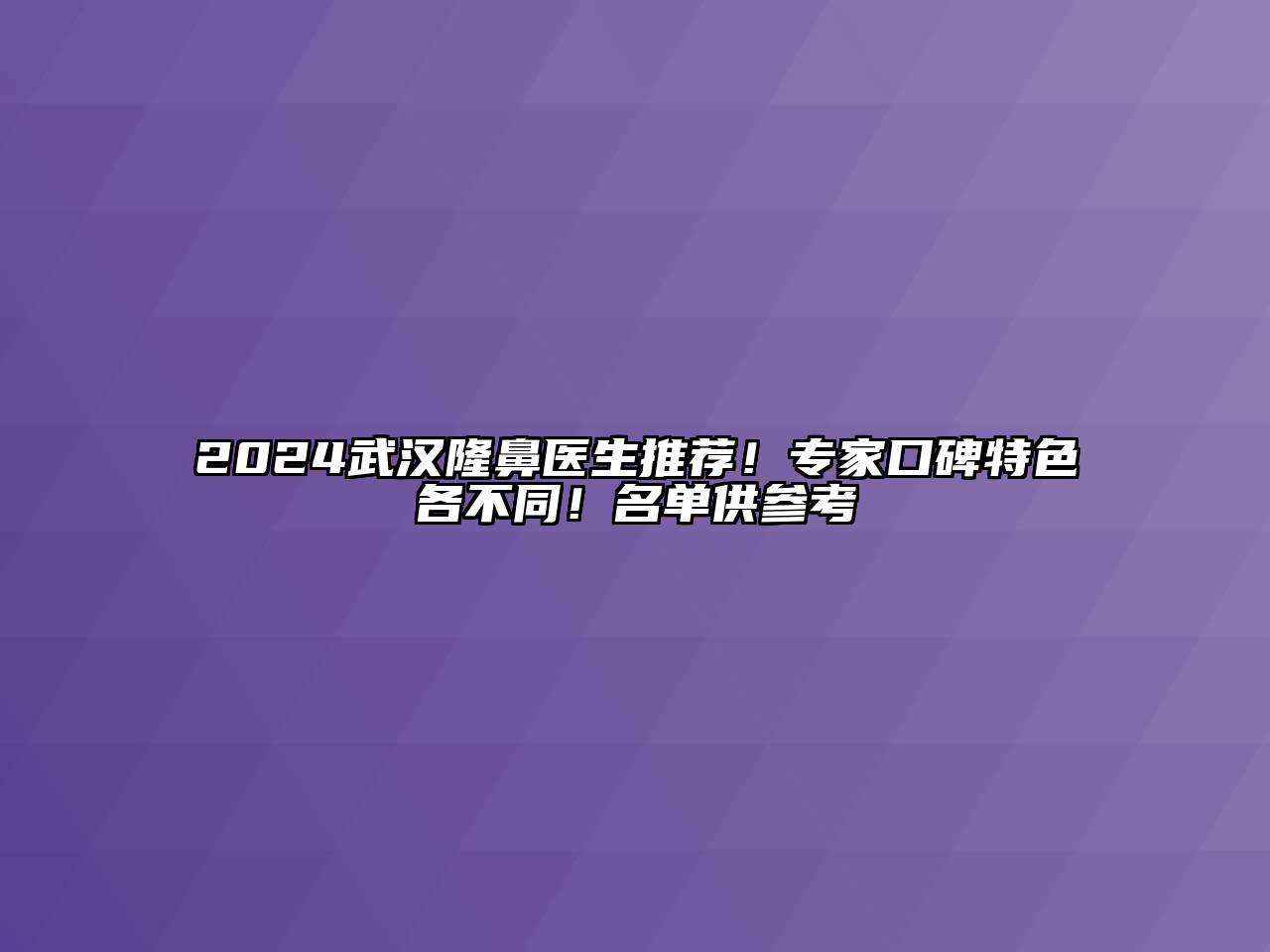 2024武汉隆鼻医生推荐！专家口碑特色各不同！名单供参考